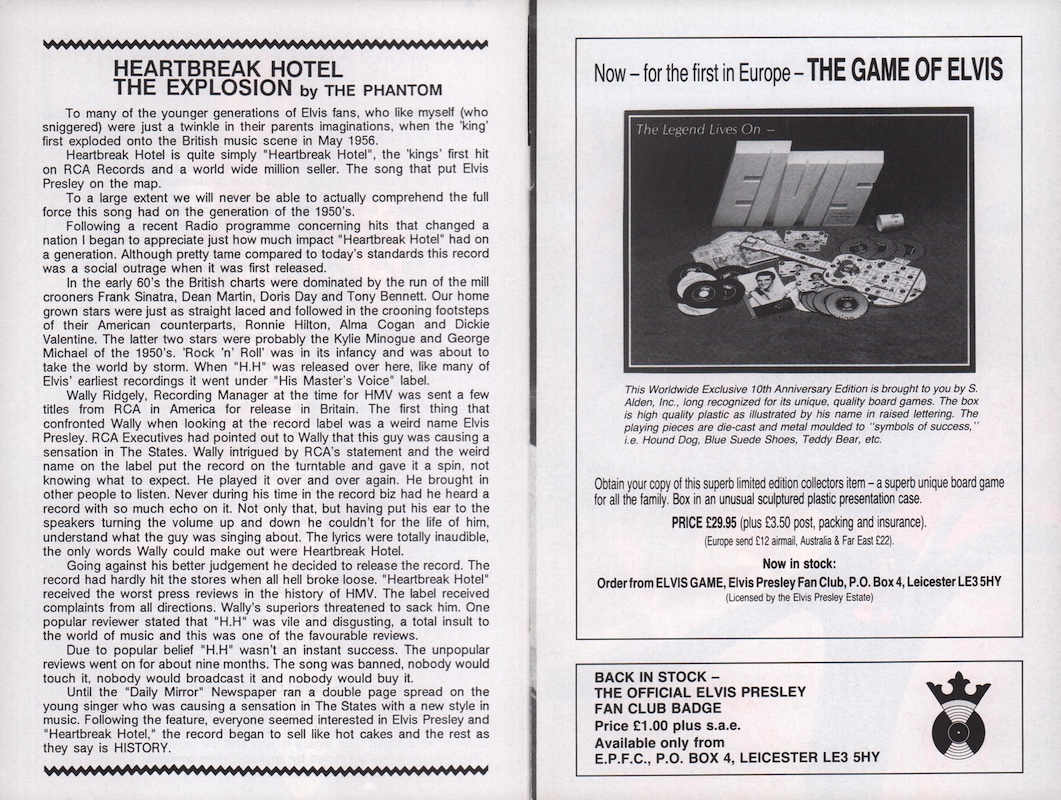 HEARTBREAK HOTEL
THE EXPLOSION by THE PHANTOM

To many of the younger generations of Elvis fans, who like myself (who sniggered) were just a twinkle in their parents imaginations, when the 'king' first exploded onto the British music scene in May 1956.

Heartbreak Hotel is quite simply "Heartbreak Hotel", the 'kings' first hit on RCA Records and a world wide million seller. The song that put Elvis Presley on the map.

To a large extent we will never be able to actually comprehend the full force this song had on the generation of the 1950's.

Following a recent Radio programme concerning hits that changed a nation I began to appreciate just how much impact "Heartbreak Hotel" had on a generation. Although pretty tame compared to today's standards this record was a social outrage when it was first released.

In the early 60's the British charts were dominated by the run of the mill crooners Frank Sinatra, Dean Martin, Doris Day and Tony Bennett. Our home grown stars were just as straight laced and followed in the crooning footsteps of their American counterparts, Ronnie Hilton, Alma Cogan and Dickie Valentine. The latter two stars were probably the Kylie Minogue and George Michael of the 1950's. 'Rock 'n' Roll' was in its infancy and was about to take the world by storm. When "H.H" was released over here, like many of Elvis' earliest recordings it went under "His Master's Voice" label.

Wally Ridgely, Recording Manager at the time for HMV was sent a few titles from RCA in America for release in Britain. The first thing that confronted Wally when looking at the record label was a weird name Elvis Presley. RCA Executives had pointed out to Wally that this guy was causing a sensation in The States. Wally intrigued by RCA's statement and the weird name on the label put the record on the turntable and gave it a spin, not knowing what to expect. He played it over and over again. He brought in other people to listen. Never during his time in the record biz had he heard a record with so much echo on it. Not only that, but having put his ear to the speakers turning the volume up and down he couldn't for the life of him, understand what the guy was singing about. The lyrics were totally inaudible, the only words Wally could make out were Heartbreak Hotel.

Going against his better judgement he decided to release the record. The record had hardly hit the stores when all hell broke loose. "Heartbreak Hotel" received the worst press reviews in the history of HMV. The label received complaints from all directions. Wally's superiors threatened to sack him. One popular reviewer stated that "H.H" was vile and disgusting, a total insult to the world of music and this was one of the favourable reviews.

Due to popular belief "H.H" wasn't an instant success. The unpopular reviews went on for about nine months. The song was banned, nobody would touch it, nobody would broadcast it and nobody would buy it.

Until the "Daily Mirror" Newspaper ran a double page spread on the young singer who was causing a sensation in The States with a new style in music. Following the feature, everyone seemed interested in Elvis Presley and "Heartbreak Hotel," the record began to sell like hot cakes and the rest as they say is HISTORY.

Now – for the first in Europe – THE GAME OF ELVIS

The Legend Lives On –
ELVIS

This Worldwide Exclusive 10th Anniversary Edition is brought to you by S. Alden, Inc., long recognized for its unique, quality board games. The box is high quality plastic as illustrated by his name in raised lettering. The playing pieces are die-cast and metal moulded to "symbols of success," i.e. Hound Dog, Blue Suede Shoes, Teddy Bear, etc.

Obtain your copy of this superb limited edition collectors item – a superb unique board game for all the family. Box in an unusual sculptured plastic presentation case.

PRICE £29.95 (plus £3.50 post, packing and insurance).
(Europe send £12 airmail, Australia & Far East £22).

Now in stock:
Order from ELVIS GAME, Elvis Presley Fan Club, P.O. Box 4, Leicester LE3 5HY
(Licensed by the Elvis Presley Estate)

BACK IN STOCK –
THE OFFICIAL ELVIS PRESLEY FAN CLUB BADGE
Price £1.00 plus s.a.e.
Available only from
E.P.F.C., P.O. BOX 4, LEICESTER LE3 5HY